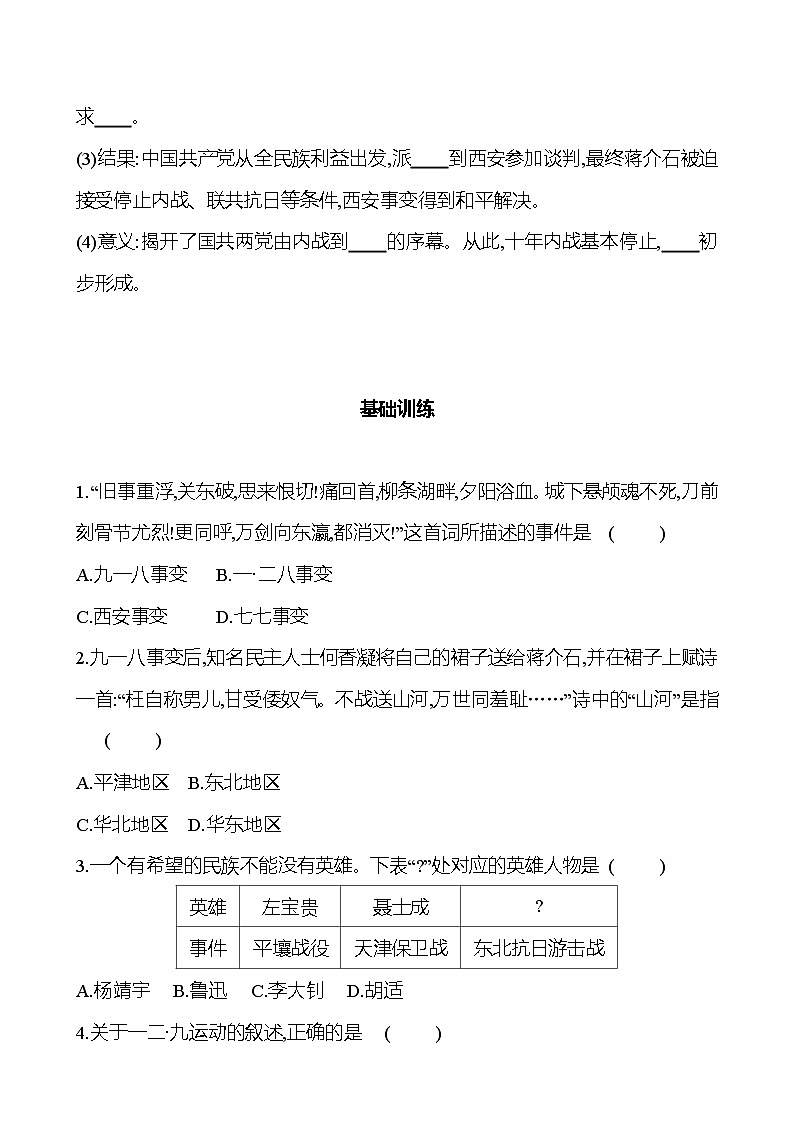 求____。

(3)结果:中国共产党从全民族利益出发,派____到西安参加谈判,最终蒋介石被迫接受停止内战、联共抗日等条件,西安事变得到和平解决。

(4)意义:揭开了国共两党由内战到____的序幕。从此,十年内战基本停止,____初步形成。

基础训练

1.“旧事重浮,关东破,思来恨切!痛回首,柳条湖畔,夕阳浴血。城下悬颅魂不死,刀前刻骨节尤烈!更同呼,万剑向东瀛,都消灭!”这首词所描述的事件是 ( )

A.九一八事变 B.一·二八事变

C.西安事变 D.七七事变

2.九一八事变后,知名民主人士何香凝将自己的裙子送给蒋介石,并在裙子上赋诗一首:“枉自称男儿,甘受倭奴气。不战送山河,万世同羞耻……”诗中的“山河”是指 ( )

A.平津地区 B.东北地区

C.华北地区 D.华东地区

3.一个有希望的民族不能没有英雄。下表“?”处对应的英雄人物是 ( )

| 英雄 | 左宝贵 | 聂士成 | ? |
|---|---|---|---|
| 事件 | 平壤战役 | 天津保卫战 | 东北抗日游击战 |

A.杨靖宇 B.鲁迅 C.李大钊 D.胡适

4.关于一二·九运动的叙述,正确的是 ( )